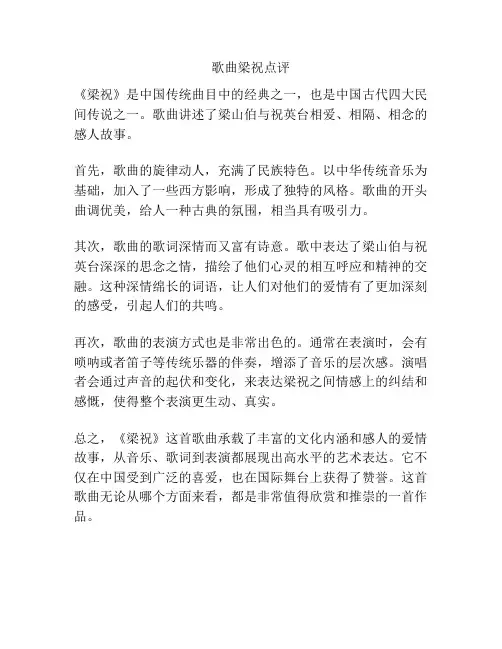 歌曲梁祝点评

《梁祝》是中国传统曲目中的经典之一，也是中国古代四大民间传说之一。歌曲讲述了梁山伯与祝英台相爱、相隔、相念的感人故事。

首先，歌曲的旋律动人，充满了民族特色。以中华传统音乐为基础，加入了一些西方影响，形成了独特的风格。歌曲的开头曲调优美，给人一种古典的氛围，相当具有吸引力。

其次，歌曲的歌词深情而又富有诗意。歌中表达了梁山伯与祝英台深深的思念之情，描绘了他们心灵的相互呼应和精神的交融。这种深情绵长的词语，让人们对他们的爱情有了更加深刻的感受，引起人们的共鸣。

再次，歌曲的表演方式也是非常出色的。通常在表演时，会有唢呐或者笛子等传统乐器的伴奏，增添了音乐的层次感。演唱者会通过声音的起伏和变化，来表达梁祝之间情感上的纠结和感慨，使得整个表演更生动、真实。

总之，《梁祝》这首歌曲承载了丰富的文化内涵和感人的爱情故事，从音乐、歌词到表演都展现出高水平的艺术表达。它不仅在中国受到广泛的喜爱，也在国际舞台上获得了赞誉。这首歌曲无论从哪个方面来看，都是非常值得欣赏和推崇的一首作品。